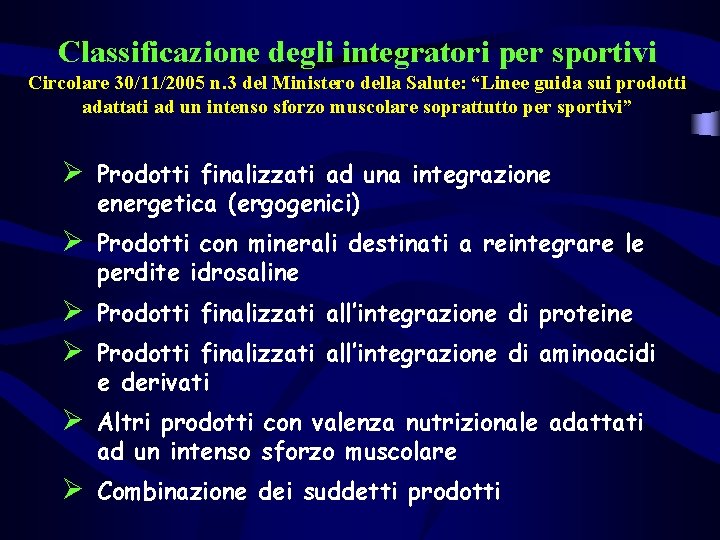 Classificazione degli integratori per sportivi
Circolare 30/11/2005 n.3 del Ministero della Salute: “Linee guida sui prodotti adattati ad un intenso sforzo muscolare soprattutto per sportivi”

➢ Prodotti finalizzati ad una integrazione energetica (ergogenici)

➢ Prodotti con minerali destinati a reintegrare le perdite idrosaline

➢ Prodotti finalizzati all’integrazione di proteine

➢ Prodotti finalizzati all’integrazione di aminoacidi e derivati

➢ Altri prodotti con valenza nutrizionale adattati ad un intenso sforzo muscolare

➢ Combinazione dei suddetti prodotti